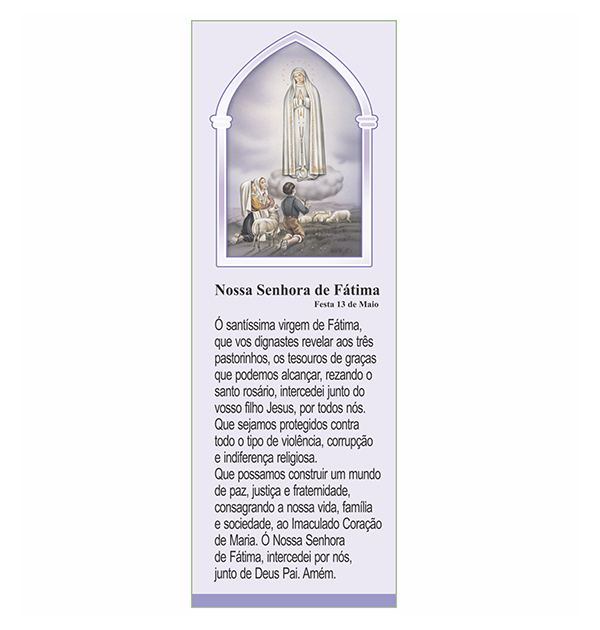 Nossa Senhora de Fátima
Festa 13 de Maio

Ó santíssima virgem de Fátima, que vos dignastes revelar aos três pastorinhos, os tesouros de graças que podemos alcançar, rezando o santo rosário, intercedei junto do vosso filho Jesus, por todos nós. Que sejamos protegidos contra todo o tipo de violência, corrupção e indiferença religiosa.
Que possamos construir um mundo de paz, justiça e fraternidade, consagrando a nossa vida, família e sociedade, ao Imaculado Coração de Maria. Ó Nossa Senhora de Fátima, intercedei por nós, junto de Deus Pai. Amém.